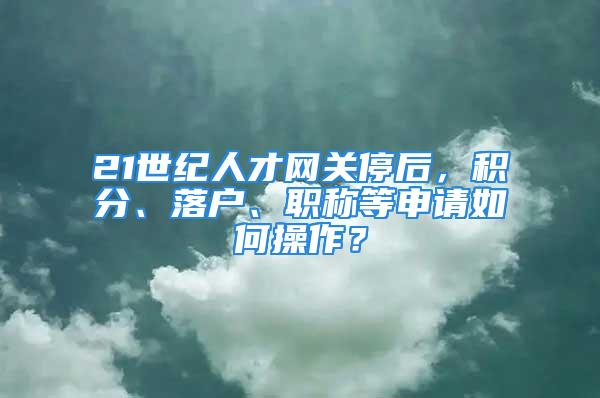 21世纪人才网关停后，积分、落户、职称等申请如何操作？